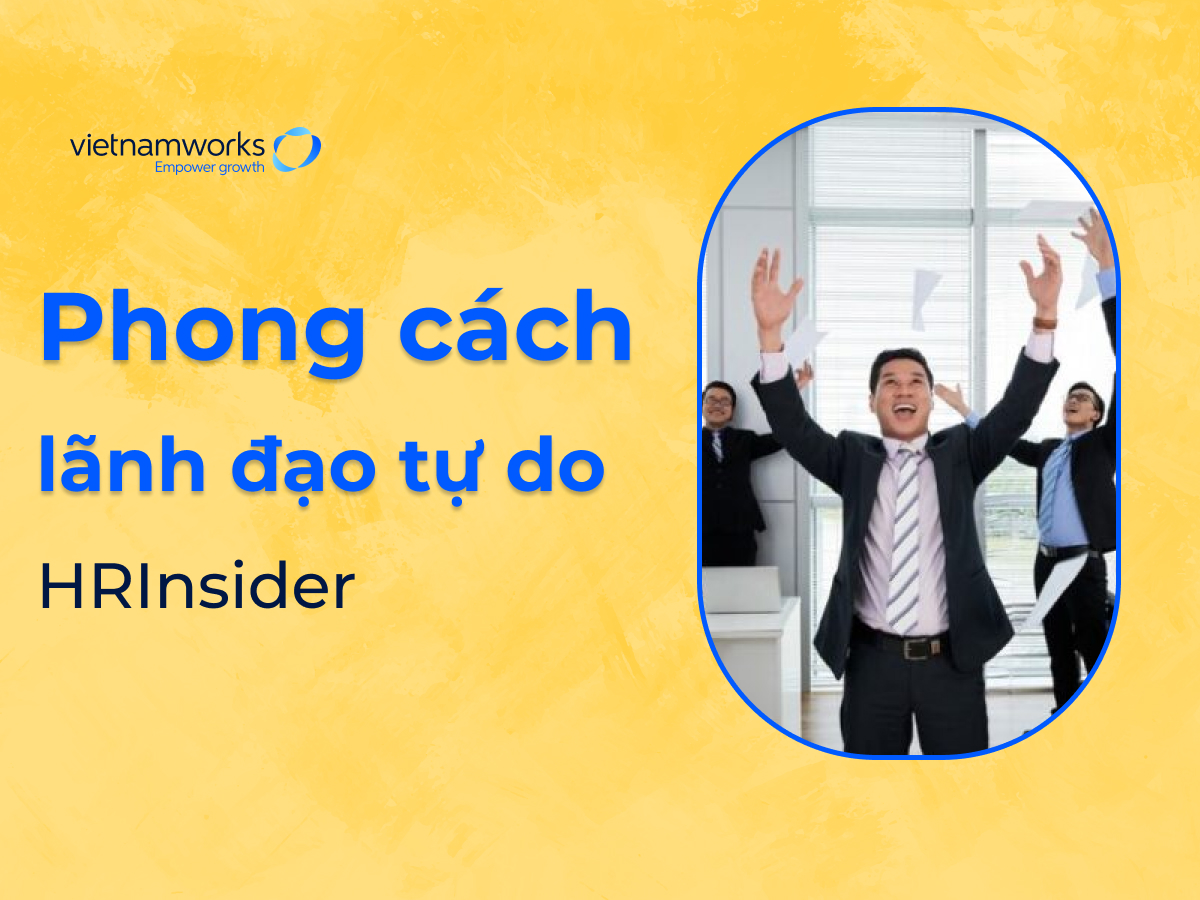 vietnamworks
Empower growth

Phong cách lãnh đạo tự do

HRInsider